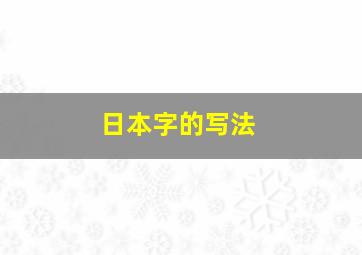 日本字的写法